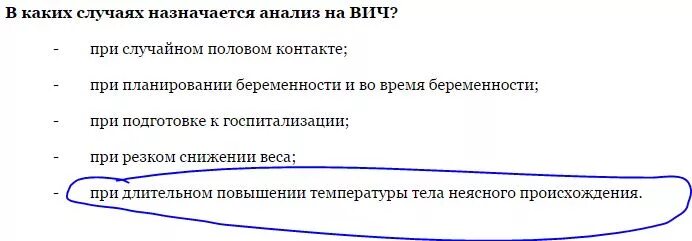 В каких случаях назначается анализ на ВИЧ?

- при случайном половом контакте;

- при планировании беременности и во время беременности;

- при подготовке к госпитализации;

- при резком снижении веса;

- при длительном повышении температуры тела неясного происхождения.